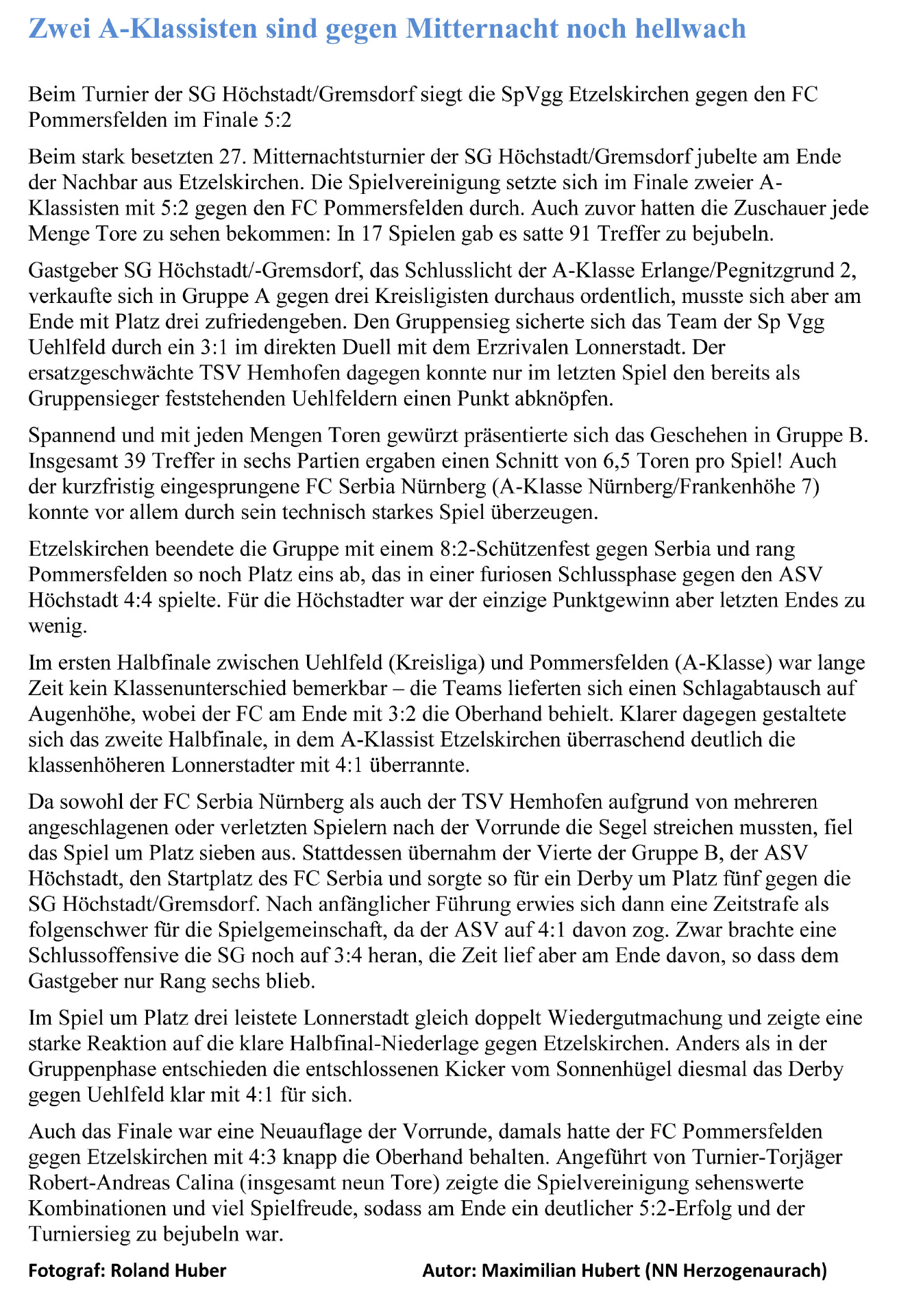 Zwei A-Klassisten sind gegen Mitternacht noch hellwach

Beim Turnier der SG Höchstadt/Gremsdorf siegt die SpVgg Etzelskirchen gegen den FC Pommersfelden im Finale 5:2

Beim stark besetzten 27. Mitternachtsturnier der SG Höchstadt/Gremsdorf jubelte am Ende der Nachbar aus Etzelskirchen. Die Spielvereinigung setzte sich im Finale zweier A-Klassisten mit 5:2 gegen den FC Pommersfelden durch. Auch zuvor hatten die Zuschauer jede Menge Tore zu sehen bekommen: In 17 Spielen gab es satte 91 Treffer zu bejubeln.

Gastgeber SG Höchstadt/-Gremsdorf, das Schlusslicht der A-Klasse Erlange/Pegnitzgrund 2, verkaufte sich in Gruppe A gegen drei Kreisligisten durchaus ordentlich, musste sich aber am Ende mit Platz drei zufriedengeben. Den Gruppensieg sicherte sich das Team der Sp Vgg Uehlfeld durch ein 3:1 im direkten Duell mit dem Erzrivalen Lonnerstadt. Der ersatzgeschwächte TSV Hemhofen dagegen konnte nur im letzten Spiel den bereits als Gruppensieger feststehenden Uehlfeldern einen Punkt abknöpfen.

Spannend und mit jeden Mengen Toren gewürzt präsentierte sich das Geschehen in Gruppe B. Insgesamt 39 Treffer in sechs Partien ergaben einen Schnitt von 6,5 Toren pro Spiel! Auch der kurzfristig eingesprungene FC Serbia Nürnberg (A-Klasse Nürnberg/Frankenhöhe 7) konnte vor allem durch sein technisch starkes Spiel überzeugen.

Etzelskirchen beendete die Gruppe mit einem 8:2-Schützenfest gegen Serbia und rang Pommersfelden so noch Platz eins ab, das in einer furiosen Schlussphase gegen den ASV Höchstadt 4:4 spielte. Für die Höchstadter war der einzige Punktgewinn aber letzten Endes zu wenig.

Im ersten Halbfinale zwischen Uehlfeld (Kreisliga) und Pommersfelden (A-Klasse) war lange Zeit kein Klassenunterschied bemerkbar – die Teams lieferten sich einen Schlagabtausch auf Augenhöhe, wobei der FC am Ende mit 3:2 die Oberhand behielt. Klarer dagegen gestaltete sich das zweite Halbfinale, in dem A-Klassist Etzelskirchen überraschend deutlich die klassenhöheren Lonnerstadter mit 4:1 überrannte.

Da sowohl der FC Serbia Nürnberg als auch der TSV Hemhofen aufgrund von mehreren angeschlagenen oder verletzten Spielern nach der Vorrunde die Segel streichen mussten, fiel das Spiel um Platz sieben aus. Stattdessen übernahm der Vierte der Gruppe B, der ASV Höchstadt, den Startplatz des FC Serbia und sorgte so für ein Derby um Platz fünf gegen die SG Höchstadt/Gremsdorf. Nach anfänglicher Führung erwies sich dann eine Zeitstrafe als folgenschwer für die Spielgemeinschaft, da der ASV auf 4:1 davon zog. Zwar brachte eine Schlussoffensive die SG noch auf 3:4 heran, die Zeit lief aber am Ende davon, so dass dem Gastgeber nur Rang sechs blieb.

Im Spiel um Platz drei leistete Lonnerstadt gleich doppelt Wiedergutmachung und zeigte eine starke Reaktion auf die klare Halbfinal-Niederlage gegen Etzelskirchen. Anders als in der Gruppenphase entschieden die entschlossenen Kicker vom Sonnenhügel diesmal das Derby gegen Uehlfeld klar mit 4:1 für sich.

Auch das Finale war eine Neuauflage der Vorrunde, damals hatte der FC Pommersfelden gegen Etzelskirchen mit 4:3 knapp die Oberhand behalten. Angeführt von Turnier-Torjäger Robert-Andreas Calina (insgesamt neun Tore) zeigte die Spielvereinigung sehenswerte Kombinationen und viel Spielfreude, sodass am Ende ein deutlicher 5:2-Erfolg und der Turniersieg zu bejubeln war.

Fotograf: Roland Huber

Autor: Maximilian Hubert (NN Herzogenaurach)